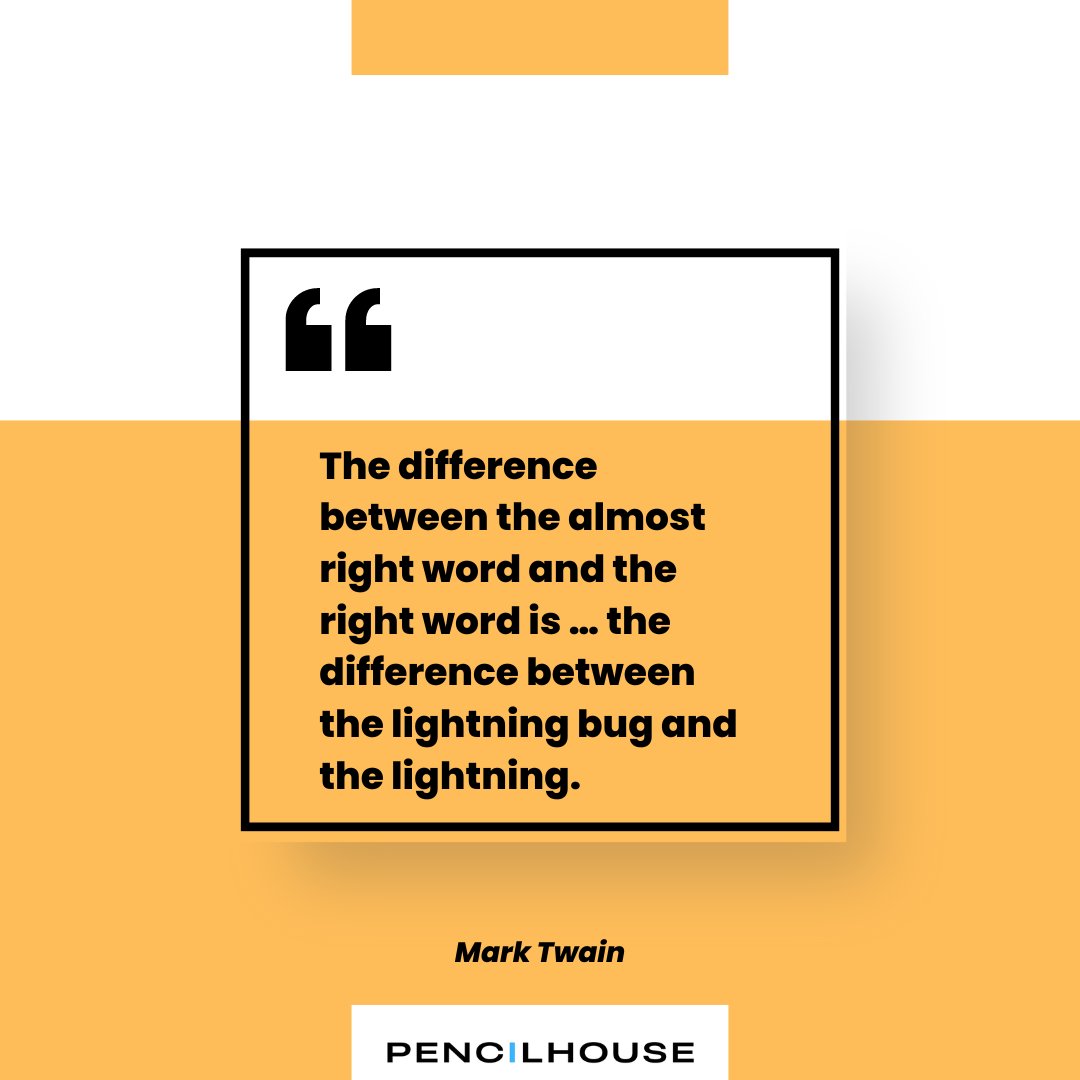 “

The difference between the almost right word and the right word is … the difference between the lightning bug and the lightning.

Mark Twain

PENCILHOUSE